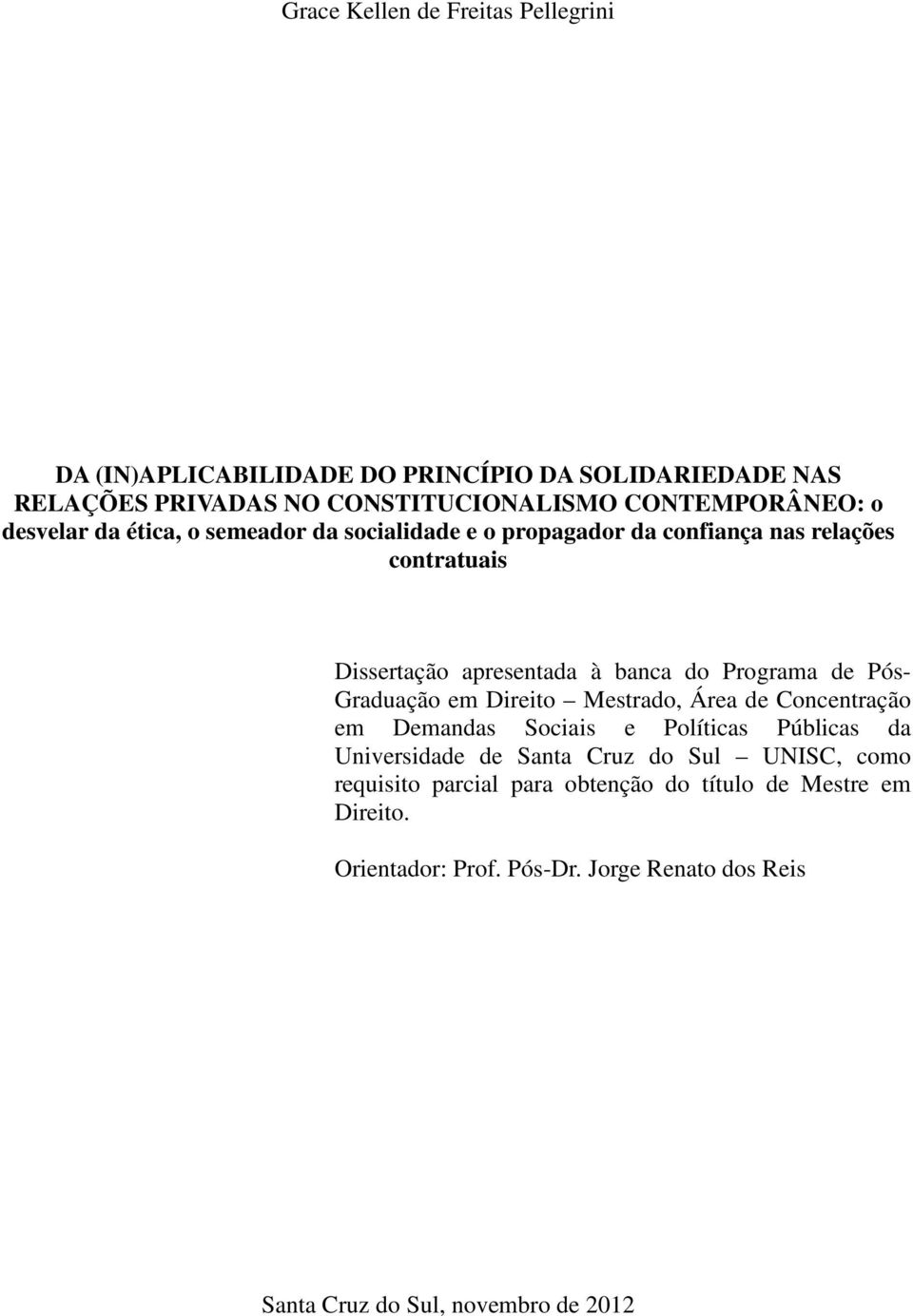 Grace Kellen de Freitas Pellegrini

DA (IN)APLICABILIDADE DO PRINCÍPIO DA SOLIDARIEDADE NAS RELAÇÕES PRIVADAS NO CONSTITUCIONALISMO CONTEMPORÂNEO: o desvelar da ética, o semeador da socialidade e o propagador da confiança nas relações contratuais

Dissertação apresentada à banca do Programa de Pós-Graduação em Direito – Mestrado, Área de Concentração em Demandas Sociais e Políticas Públicas da Universidade de Santa Cruz do Sul – UNISC, como requisito parcial para obtenção do título de Mestre em Direito.

Orientador: Prof. Pós-Dr. Jorge Renato dos Reis

Santa Cruz do Sul, novembro de 2012